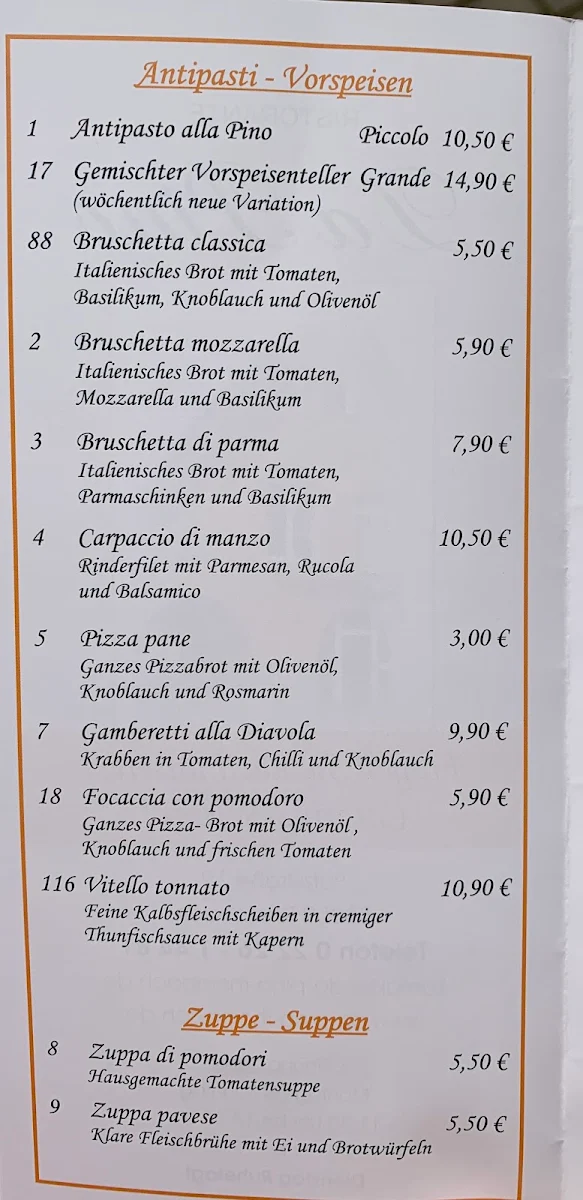 Antipasti - Vorspeisen

1 Antipasto alla Pino Piccolo 10,50 €

17 Gemischter Vorspeisenteller Grande 14,90 €
(wöchentlich neue Variation)

88 Bruschetta classica 5,50 €
Italienisches Brot mit Tomaten, Basilikum, Knoblauch und Olivenöl

2 Bruschetta mozzarella 5,90 €
Italienisches Brot mit Tomaten, Mozzarella und Basilikum

3 Bruschetta di parma 7,90 €
Italienisches Brot mit Tomaten, Parmaschinken und Basilikum

4 Carpaccio di manzo 10,50 €
Rinderfilet mit Parmesan, Rucola und Balsamico

5 Pizza pane 3,00 €
Ganzes Pizzabrot mit Olivenöl, Knoblauch und Rosmarin

7 Gamberetti alla Diavola 9,90 €
Krabben in Tomaten, Chilli und Knoblauch

18 Focaccia con pomodoro 5,90 €
Ganzes Pizza- Brot mit Olivenöl , Knoblauch und frischen Tomaten

116 Vitello tonnato 10,90 €
Feine Kalbsfleischscheiben in cremiger Thunfischsauce mit Kapern

Zuppe - Suppen

8 Zuppa di pomodori 5,50 €
Hausgemachte Tomatensuppe

9 Zuppa pavese 5,50 €
Klare Fleischbrühe mit Ei und Brotwürfeln